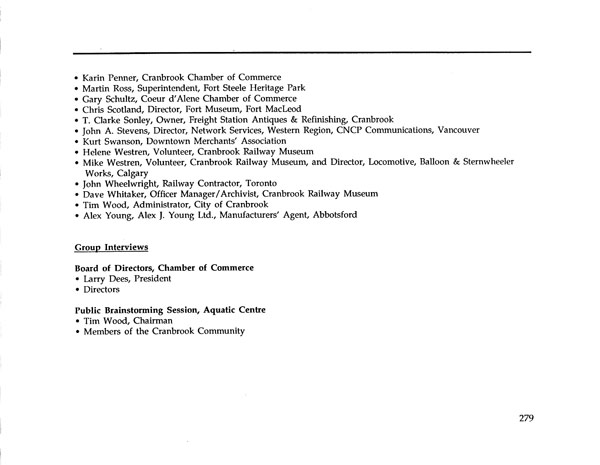 • Karin Penner, Cranbrook Chamber of Commerce
• Martin Ross, Superintendent, Fort Steele Heritage Park
• Gary Schultz, Coeur d'Alene Chamber of Commerce
• Chris Scotland, Director, Fort Museum, Fort MacLeod
• T. Clarke Sonley, Owner, Freight Station Antiques & Refinishing, Cranbrook
• John A. Stevens, Director, Network Services, Western Region, CNCP Communications, Vancouver
• Kurt Swanson, Downtown Merchants' Association
• Helene Westren, Volunteer, Cranbrook Railway Museum
• Mike Westren, Volunteer, Cranbrook Railway Museum, and Director, Locomotive, Balloon & Sternwheeler Works, Calgary
• John Wheelwright, Railway Contractor, Toronto
• Dave Whitaker, Officer Manager/Archivist, Cranbrook Railway Museum
• Tim Wood, Administrator, City of Cranbrook
• Alex Young, Alex J. Young Ltd., Manufacturers' Agent, Abbotsford

Group Interviews

Board of Directors, Chamber of Commerce
• Larry Dees, President
• Directors

Public Brainstorming Session, Aquatic Centre
• Tim Wood, Chairman
• Members of the Cranbrook Community

279